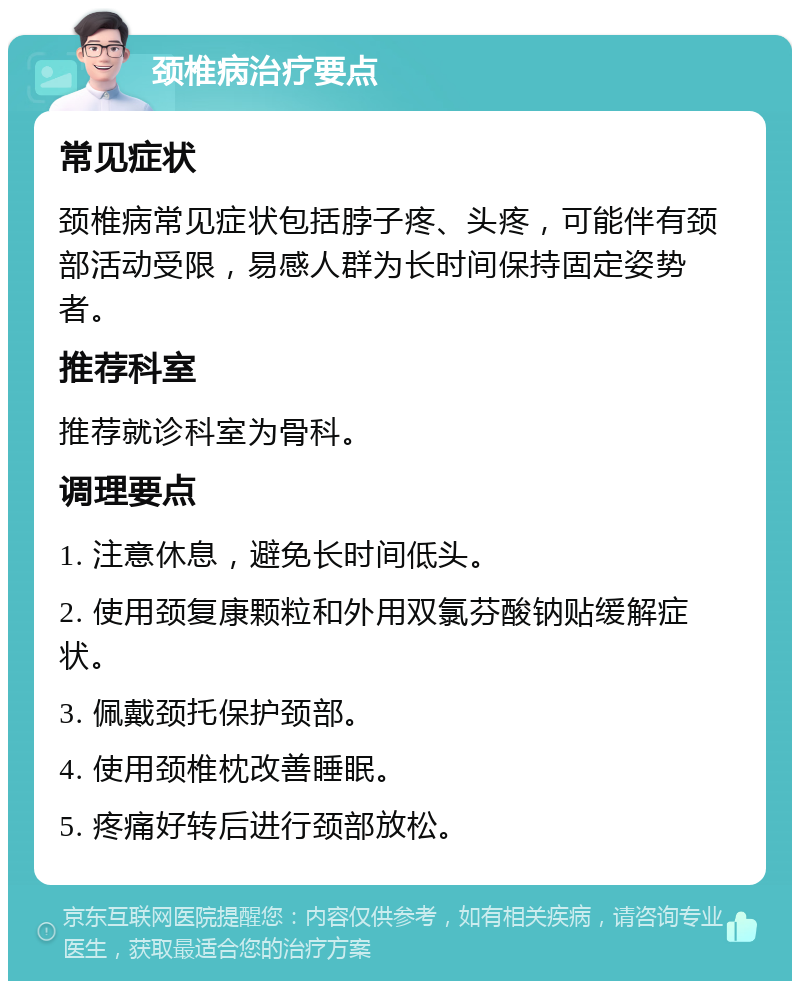 颈椎病治疗要点

常见症状

颈椎病常见症状包括脖子疼、头疼，可能伴有颈部活动受限，易感人群为长时间保持固定姿势者。

推荐科室

推荐就诊科室为骨科。

调理要点

1. 注意休息，避免长时间低头。

2. 使用颈复康颗粒和外用双氯芬酸钠贴缓解症状。

3. 佩戴颈托保护颈部。

4. 使用颈椎枕改善睡眠。

5. 疼痛好转后进行颈部放松。

京东互联网医院提醒您：内容仅供参考，如有相关疾病，请咨询专业医生，获取最适合您的治疗方案